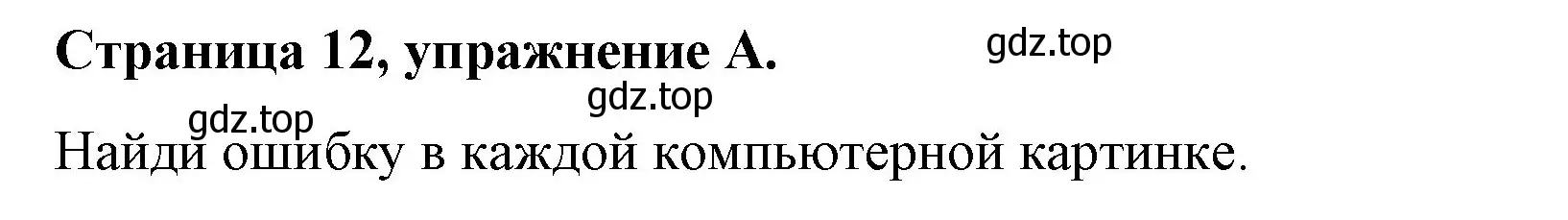 Страница 12, упражнение А.

gdz.top

gdz.top

gdz.top

Найди ошибку в каждой компьютерной картинке.